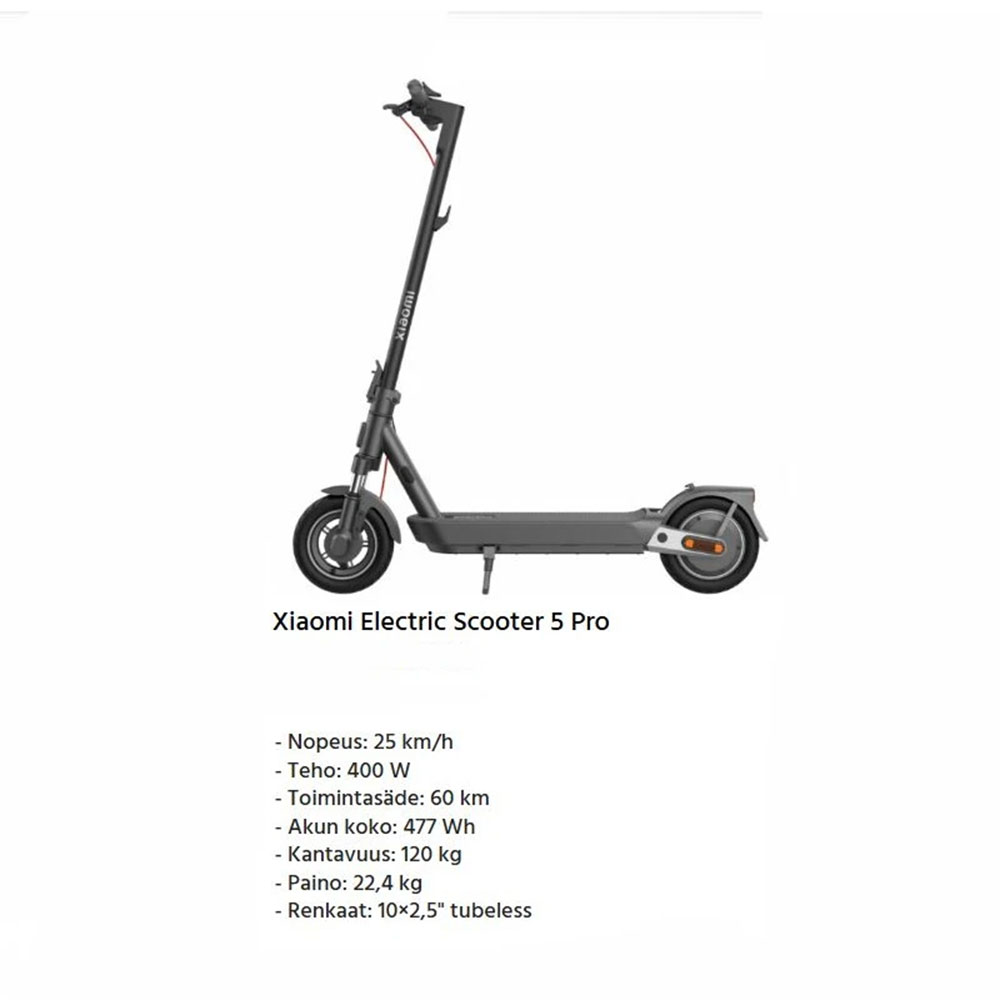 Xiaomi Electric Scooter 5 Pro

- Nopeus: 25 km/h
- Teho: 400 W
- Toimintasäde: 60 km
- Akun koko: 477 Wh
- Kantavuus: 120 kg
- Paino: 22,4 kg
- Renkaat: 10×2,5" tubeless